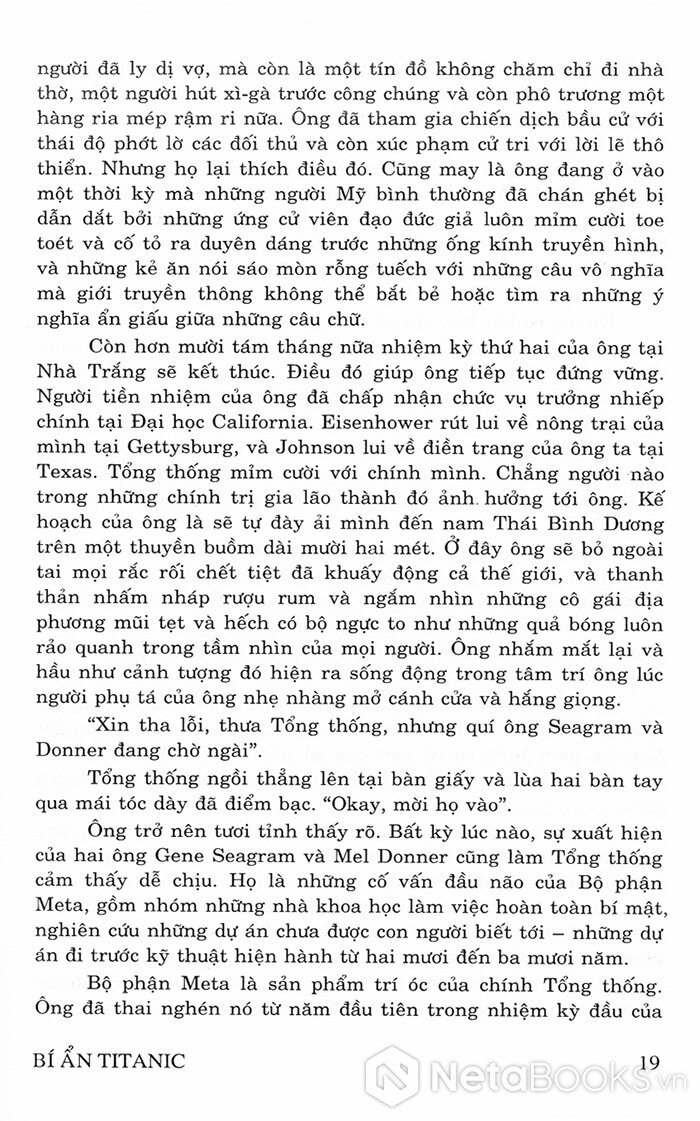 người đã ly dị vợ, mà còn là một tín đồ không chăm chỉ đi nhà thờ, một người hút xì-gà trước công chúng và còn phô trương một hàng ria mép rậm rì nữa. Ông đã tham gia chiến dịch bầu cử với thái độ phớt lờ các đối thủ và còn xúc phạm cử tri với lời lẽ thô thiển. Nhưng họ lại thích điều đó. Cũng may là ông đang ở vào một thời kỳ mà những người Mỹ bình thường đã chán ghét bị dẫn dắt bởi những ứng cử viên đạo đức giả luôn mỉm cười toe toét và cố tỏ ra duyên dáng trước những ống kính truyền hình, và những kẻ ăn nói sáo mòn rỗng tuếch với những câu vô nghĩa mà giới truyền thông không thể bắt bẻ hoặc tìm ra những ý nghĩa ẩn giấu giữa những câu chữ.

Còn hơn mười tám tháng nữa nhiệm kỳ thứ hai của ông tại Nhà Trắng sẽ kết thúc. Điều đó giúp ông tiếp tục đứng vững. Người tiền nhiệm của ông đã chấp nhận chức vụ trưởng nhiếp chính tại Đại học California. Eisenhower rút lui về nông trại của mình tại Gettysburg, và Johnson lui về điền trang của ông ta tại Texas. Tổng thống mỉm cười với chính mình. Chẳng người nào trong những chính trị gia lão thành đó ảnh hưởng tới ông. Kế hoạch của ông là sẽ tự đày ải mình đến nam Thái Bình Dương trên một thuyền buồm dài mười hai mét. Ở đây ông sẽ bỏ ngoài tai mọi rắc rối chết tiệt đã khuấy động cả thế giới, và thanh thản nhấm nháp rượu rum và ngắm nhìn những cô gái địa phương mũi tẹt và hếch có bộ ngực to như những quả bóng luôn rảo quanh trong tầm nhìn của mọi người. Ông nhắm mắt lại và hầu như cảnh tượng đó hiện ra sống động trong tâm trí ông lúc người phụ tá của ông nhẹ nhàng mở cánh cửa và hắng giọng.

"Xin tha lỗi, thưa Tổng thống, nhưng quí ông Seagram và Donner đang chờ ngài".

Tổng thống ngồi thẳng lên tại bàn giấy và lùa hai bàn tay qua mái tóc dày đã điểm bạc. "Okay, mời họ vào".

Ông trở nên tươi tỉnh thấy rõ. Bất kỳ lúc nào, sự xuất hiện của hai ông Gene Seagram và Mel Donner cũng làm Tổng thống cảm thấy dễ chịu. Họ là những cố vấn đầu não của Bộ phận Meta, gồm nhóm những nhà khoa học làm việc hoàn toàn bí mật, nghiên cứu những dự án chưa được con người biết tới – những dự án đi trước kỹ thuật hiện hành từ hai mươi đến ba mươi năm.

Bộ phận Meta là sản phẩm trí óc của chính Tổng thống. Ông đã thai nghén nó từ năm đầu tiên trong nhiệm kỳ đầu của

BÍ ẨN TITANIC 19

NetaBooks.vn